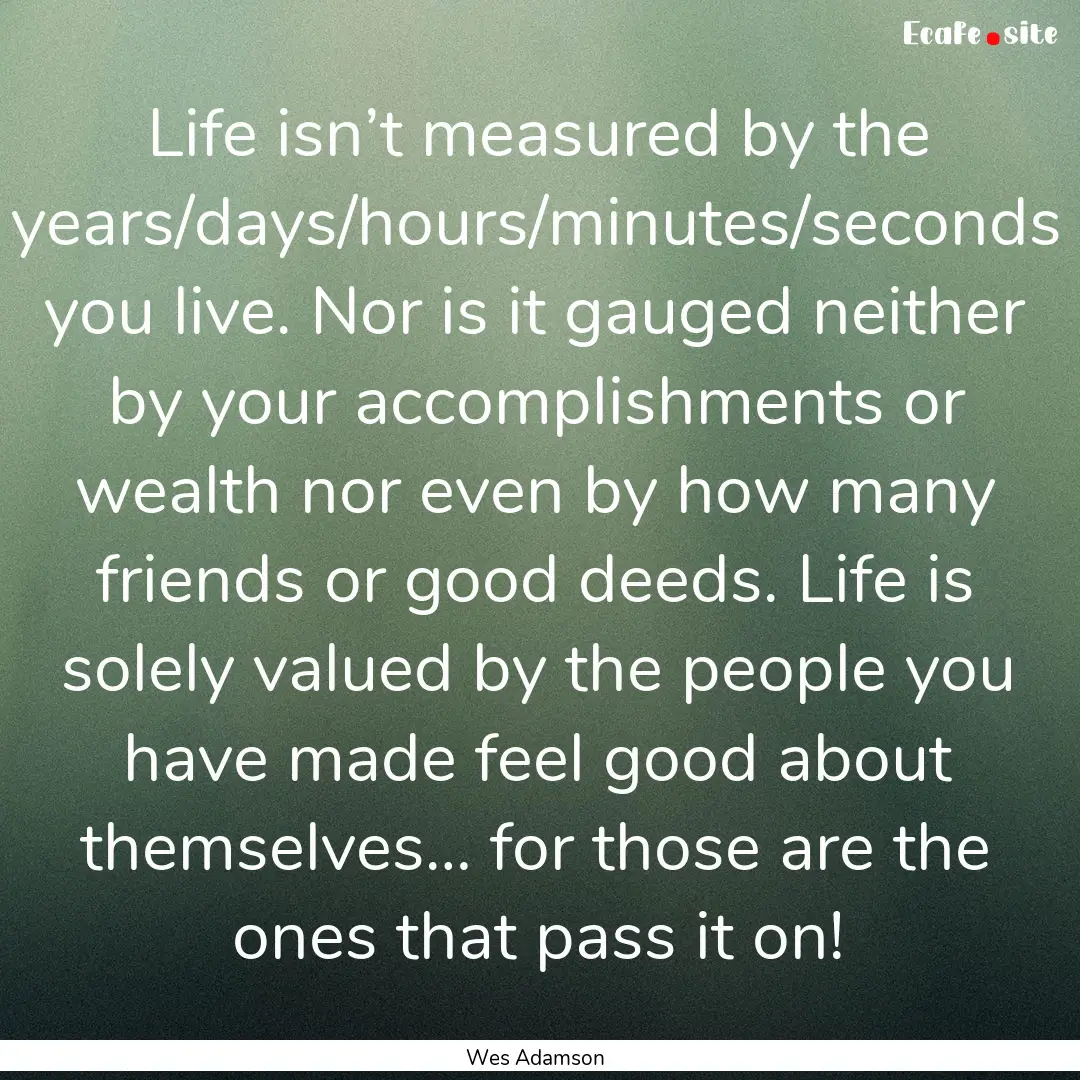 Ecafe.site

Life isn’t measured by the years/days/hours/minutes/seconds you live. Nor is it gauged neither by your accomplishments or wealth nor even by how many friends or good deeds. Life is solely valued by the people you have made feel good about themselves... for those are the ones that pass it on!

Wes Adamson